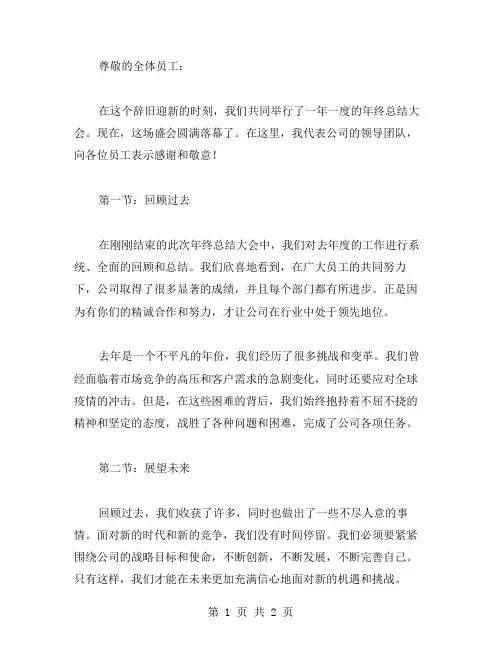 尊敬的全体员工：

在这个辞旧迎新的时刻，我们共同举行了一年一度的年终总结大会。现在，这场盛会圆满落幕了。在这里，我代表公司的领导团队，向各位员工表示感谢和敬意！

第一节：回顾过去

在刚刚结束的此次年终总结大会中，我们对去年度的工作进行系统、全面的回顾和总结。我们欣喜地看到，在广大员工的共同努力下，公司取得了很多显著的成绩，并且每个部门都有所进步。正是因为有你们的精诚合作和努力，才让公司在行业中处于领先地位。

去年是一个不平凡的年份，我们经历了很多挑战和变革。我们曾经面临着市场竞争的高压和客户需求的急剧变化，同时还要应对全球疫情的冲击。但是，在这些困难的背后，我们始终抱持着不屈不挠的精神和坚定的态度，战胜了各种问题和困难，完成了公司各项任务。

第二节：展望未来

回顾过去，我们收获了许多，同时也做出了一些不尽人意的事情。面对新的时代和新的竞争，我们没有时间停留。我们必须要紧紧围绕公司的战略目标和使命，不断创新，不断发展，不断完善自己。只有这样，我们才能在未来更加充满信心地面对新的机遇和挑战。

第 1 页 共 2 页